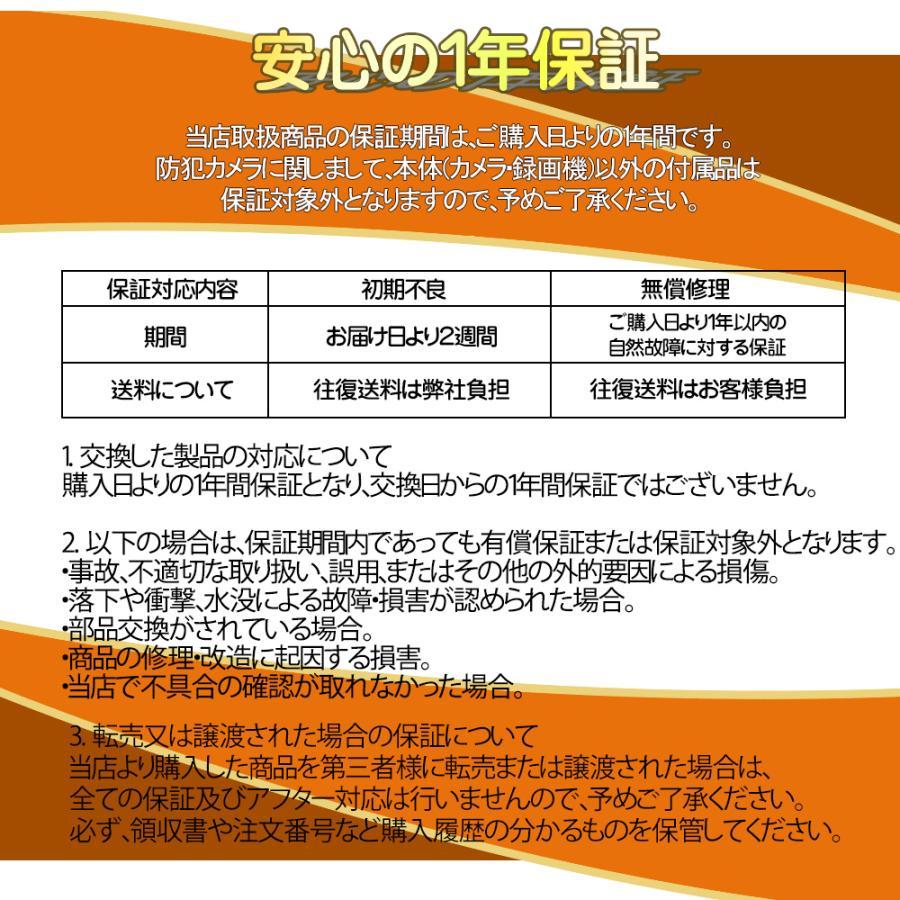 安心の1年保証

当店取扱商品の保証期間は、ご購入日よりの1年間です。
防犯カメラに関しまして、本体(カメラ・録画機)以外の付属品は
保証対象外となりますので、予めご了承ください。

| 保証対応内容 | 初期不良 | 無償修理 |
|---|---|---|
| 期間 | お届け日より2週間 | ご購入日より1年以内の自然故障に対する保証 |
| 送料について | 往復送料は弊社負担 | 往復送料はお客様負担 |

1. 交換した製品の対応について
購入日よりの1年間保証となり、交換日からの1年間保証ではございません。

2. 以下の場合は、保証期間内であっても有償保証または保証対象外となります。
・事故、不適切な取り扱い、誤用、またはその他の外的要因による損傷。
・落下や衝撃、水没による故障・損害が認められた場合。
・部品交換がされている場合。
・商品の修理・改造に起因する損害。
・当店で不具合の確認が取れなかった場合。

3. 転売又は譲渡された場合の保証について
当店より購入した商品を第三者様に転売または譲渡された場合は、
全ての保証及びアフター対応は行いませんので、予めご了承ください。
必ず、領収書や注文番号など購入履歴の分かるものを保管してください。